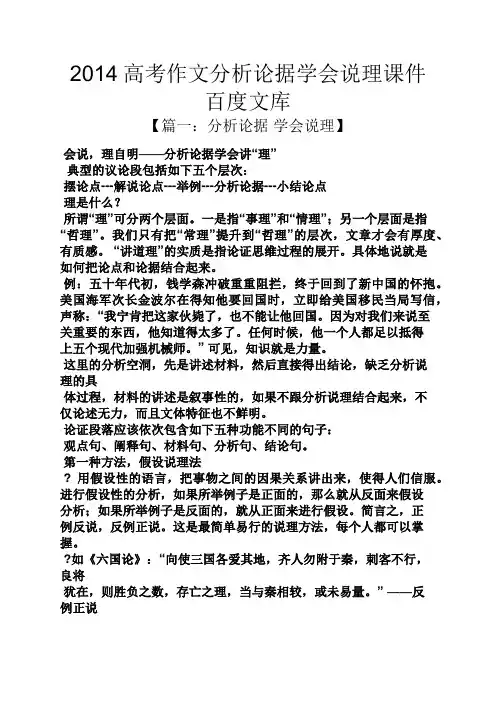 2014 高考作文分析论据学会说理课件百度文库

【篇一：分析论据 学会说理】

会说，理自明——分析论据学会讲“理”

典型的议论段包括如下五个层次：

摆论点---解说论点---举例---分析论据---小结论点

理是什么？

所谓“理”可分两个层面。一是指“事理”和“情理”；另一个层面是指“哲理”。我们只有把“常理”提升到“哲理”的层次，文章才会有厚度、有质感。“讲道理”的实质是指论证思维过程的展开。具体地说就是如何把论点和论据结合起来。

例：五十年代初，钱学森冲破重重阻拦，终于回到了新中国的怀抱。美国海军次长金波尔在得知他要回国时，立即给美国移民当局写信，声称：“我宁肯把这家伙毙了，也不能让他回国。因为对我们来说至关重要的东西，他知道得太多了。任何时候，他一个人都足以抵得上五个现代加强机械师。”可见，知识就是力量。

这里的分析空洞，先是讲述材料，然后直接得出结论，缺乏分析说理的具

体过程，材料的讲述是叙事性的，如果不跟分析说理结合起来，不仅论述无力，而且文体特征也不鲜明。

论证段落应该依次包含如下五种功能不同的句子：

观点句、阐释句、材料句、分析句、结论句。

第一种方法，假设说理法

? 用假设性的语言，把事物之间的因果关系讲出来，使得人们信服。进行假设性的分析，如果所举例子是正面的，那么就从反面来假设分析；如果所举例子是反面的，就从正面来进行假设。简言之，正例反说，反例正说。这是最简单易行的说理方法，每个人都可以掌握。

?如《六国论》：“向使三国各爱其地，齐人勿附于秦，刺客不行，良将

犹在，则胜负之数，存亡之理，当与秦相较，或未易量。”——反例正说